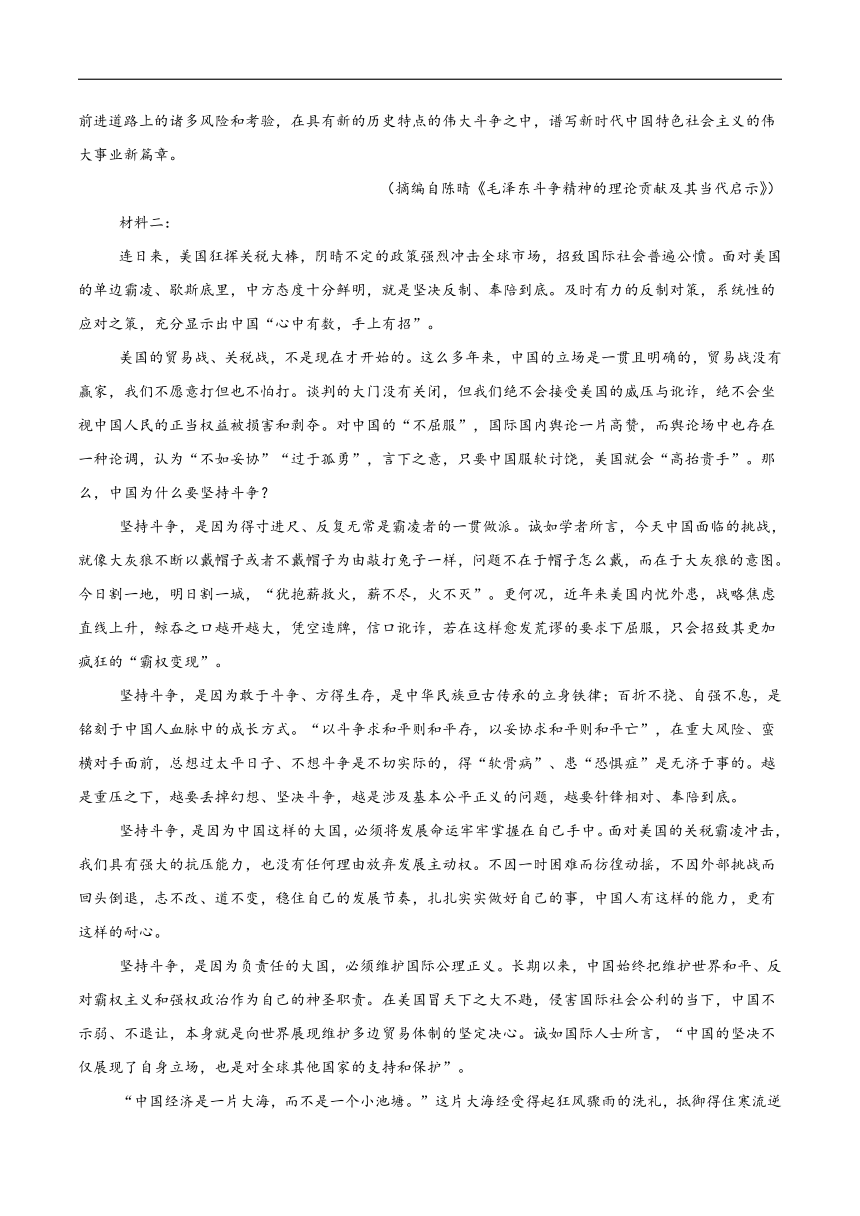 前进道路上的诸多风险和考验，在具有新的历史特点的伟大斗争之中，谱写新时代中国特色社会主义的伟大事业新篇章。

（摘编自陈晴《毛泽东斗争精神的理论贡献及其当代启示》）

材料二：

连日来，美国狂挥关税大棒，阴晴不定的政策强烈冲击全球市场，招致国际社会普遍公愤。面对美国的单边霸凌、歇斯底里，中方态度十分鲜明，就是坚决反制、奉陪到底。及时有力的反制对策，系统性的应对之策，充分显示出中国“心中有数，手上有招”。

美国的贸易战、关税战，不是现在才开始的。这么多年来，中国的立场是一贯且明确的，贸易战没有赢家，我们不愿意打但也不怕打。谈判的大门没有关闭，但我们绝不会接受美国的威压与讹诈，绝不会坐视中国人民的正当权益被损害和剥夺。对中国的“不屈服”，国际国内舆论一片高赞，而舆论场中也存在一种论调，认为“不如妥协”“过于孤勇”，言下之意，只要中国服软讨饶，美国就会“高抬贵手”。那么，中国为什么要坚持斗争？

坚持斗争，是因为得寸进尺、反复无常是霸凌者的一贯做派。诚如学者所言，今天中国面临的挑战，就像大灰狼不断以戴帽子或者不戴帽子为由敲打兔子一样，问题不在于帽子怎么戴，而在于大灰狼的意图。今日割一地，明日割一城，“犹抱薪救火，薪不尽，火不灭”。更何况，近年来美国内忧外患，战略焦虑直线上升，鲸吞之口越开越大，凭空造牌，信口讹诈，若在这样愈发荒谬的要求下屈服，只会招致其更加疯狂的“霸权变现”。

坚持斗争，是因为敢于斗争、方得生存，是中华民族亘古传承的立身铁律；百折不挠、自强不息，是铭刻于中国人血脉中的成长方式。“以斗争求和平则和平存，以妥协求和平则和平亡”，在重大风险、蛮横对手面前，总想过太平日子、不想斗争是不切实际的，得“软骨病”、患“恐惧症”是无济于事的。越是重压之下，越要丢掉幻想、坚决斗争，越是涉及基本公平正义的问题，越要针锋相对、奉陪到底。

坚持斗争，是因为中国这样的大国，必须将发展命运牢牢掌握在自己手中。面对美国的关税霸凌冲击，我们具有强大的抗压能力，也没有任何理由放弃发展主动权。不因一时困难而彷徨动摇，不因外部挑战而回头倒退，志不改、道不变，稳住自己的发展节奏，扎扎实实做好自己的事，中国人有这样的能力，更有这样的耐心。

坚持斗争，是因为负责任的大国，必须维护国际公理正义。长期以来，中国始终把维护世界和平、反对霸权主义和强权政治作为自己的神圣职责。在美国冒天下之大不韪，侵害国际社会公利的当下，中国不示弱、不退让，本身就是向世界展现维护多边贸易体制的坚定决心。诚如国际人士所言，“中国的坚决不仅展现了自身立场，也是对全球其他国家的支持和保护”。

“中国经济是一片大海，而不是一个小池塘。”这片大海经受得起狂风骤雨的洗礼，抵御得住寒流逆